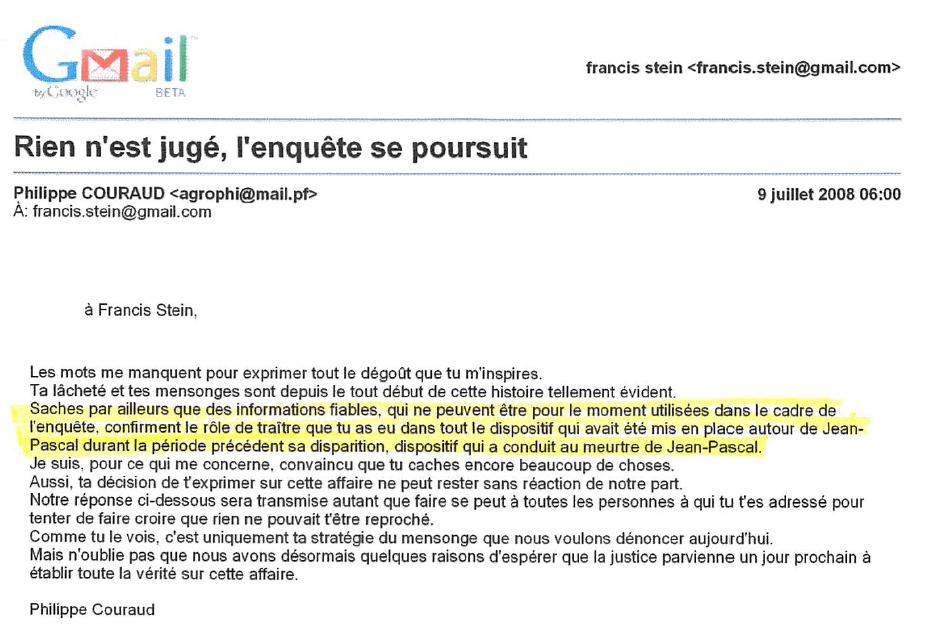 Gmail
by Google BETA

francis stein <francis.stein@gmail.com>

Rien n'est jugé, l'enquête se poursuit

Philippe COURAUD <agrophi@mail.pf>
À: francis.stein@gmail.com

9 juillet 2008 06:00

à Francis Stein,

Les mots me manquent pour exprimer tout le dégoût que tu m'inspires.
Ta lâcheté et tes mensonges sont depuis le tout début de cette histoire tellement évident.
Saches par ailleurs que des informations fiables, qui ne peuvent être pour le moment utilisées dans le cadre de l'enquête, confirment le rôle de traître que tu as eu dans tout le dispositif qui avait été mis en place autour de Jean-Pascal durant la période précédent sa disparition, dispositif qui a conduit au meurtre de Jean-Pascal.
Je suis, pour ce qui me concerne, convaincu que tu caches encore beaucoup de choses.
Aussi, ta décision de t'exprimer sur cette affaire ne peut rester sans réaction de notre part.
Notre réponse ci-dessous sera transmise autant que faire se peut à toutes les personnes à qui tu t'es adressé pour tenter de faire croire que rien ne pouvait t'être reproché.
Comme tu le vois, c'est uniquement ta stratégie du mensonge que nous voulons dénoncer aujourd'hui.
Mais n'oublie pas que nous avons désormais quelques raisons d'espérer que la justice parvienne un jour prochain à établir toute la vérité sur cette affaire.

Philippe Couraud